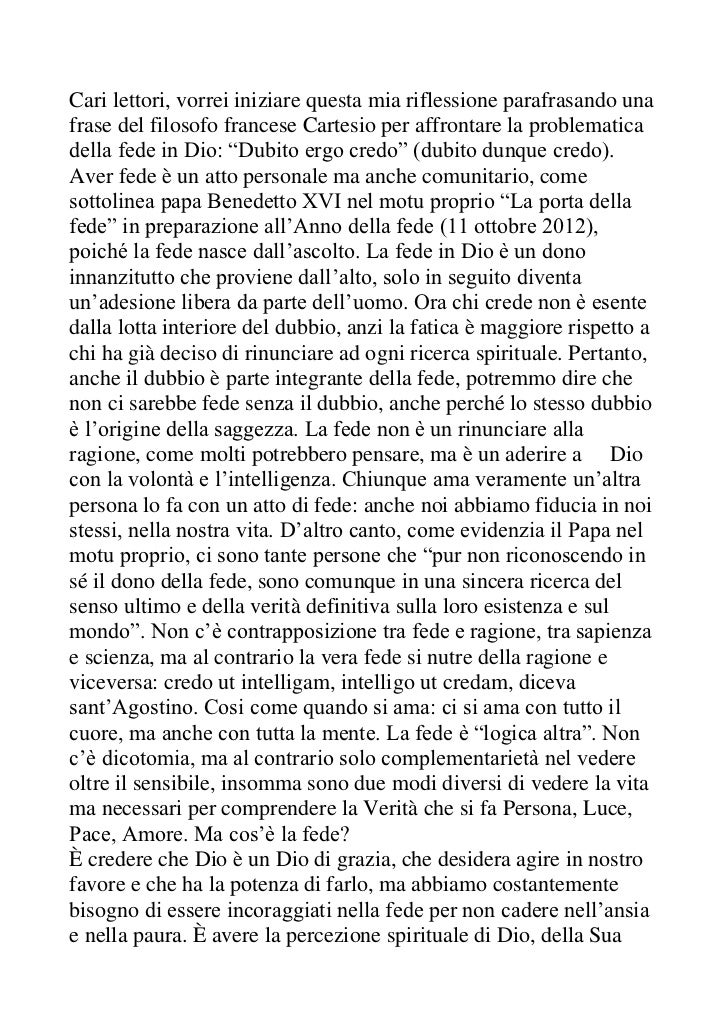 Cari lettori, vorrei iniziare questa mia riflessione parafrasando una frase del filosofo francese Cartesio per affrontare la problematica della fede in Dio: “Dubito ergo credo” (dubito dunque credo). Aver fede è un atto personale ma anche comunitario, come sottolinea papa Benedetto XVI nel motu proprio “La porta della fede” in preparazione all’Anno della fede (11 ottobre 2012), poiché la fede nasce dall’ascolto. La fede in Dio è un dono innanzitutto che proviene dall’alto, solo in seguito diventa un’adesione libera da parte dell’uomo. Ora chi crede non è esente dalla lotta interiore del dubbio, anzi la fatica è maggiore rispetto a chi ha già deciso di rinunciare ad ogni ricerca spirituale. Pertanto, anche il dubbio è parte integrante della fede, potremmo dire che non ci sarebbe fede senza il dubbio, anche perché lo stesso dubbio è l’origine della saggezza. La fede non è un rinunciare alla ragione, come molti potrebbero pensare, ma è un aderire a Dio con la volontà e l’intelligenza. Chiunque ama veramente un’altra persona lo fa con un atto di fede: anche noi abbiamo fiducia in noi stessi, nella nostra vita. D’altro canto, come evidenzia il Papa nel motu proprio, ci sono tante persone che “pur non riconoscendo in sé il dono della fede, sono comunque in una sincera ricerca del senso ultimo e della verità definitiva sulla loro esistenza e sul mondo”. Non c’è contrapposizione tra fede e ragione, tra sapienza e scienza, ma al contrario la vera fede si nutre della ragione e viceversa: credo ut intelligam, intelligo ut credam, diceva sant’Agostino. Cosi come quando si ama: ci si ama con tutto il cuore, ma anche con tutta la mente. La fede è “logica altra”. Non c’è dicotomia, ma al contrario solo complementarietà nel vedere oltre il sensibile, insomma sono due modi diversi di vedere la vita ma necessari per comprendere la Verità che si fa Persona, Luce, Pace, Amore. Ma cos’è la fede?
È credere che Dio è un Dio di grazia, che desidera agire in nostro favore e che ha la potenza di farlo, ma abbiamo costantemente bisogno di essere incoraggiati nella fede per non cadere nell’ansia e nella paura. È avere la percezione spirituale di Dio, della Sua